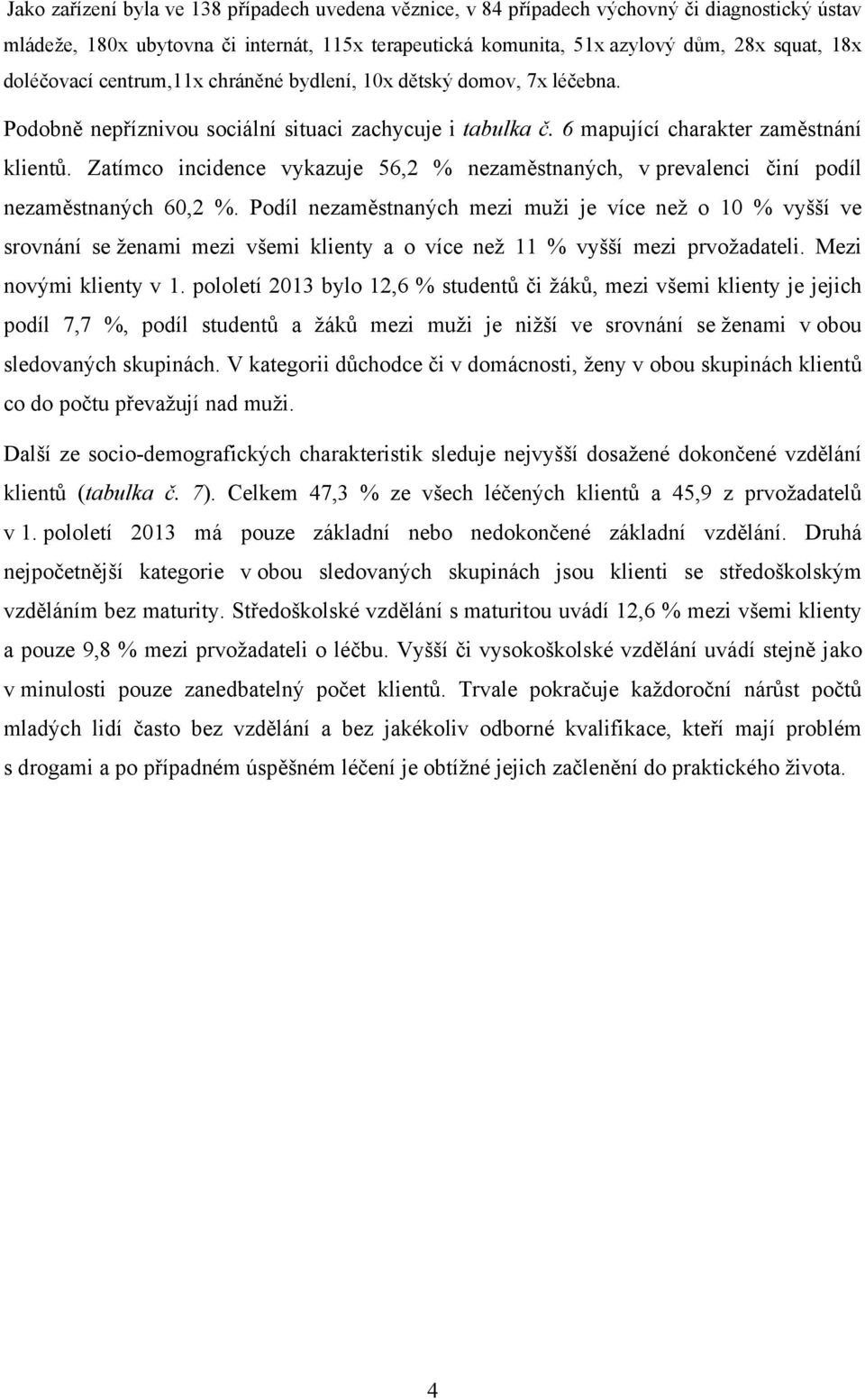 Jako zařízení byla ve 138 případech uvedena věznice, v 84 případech výchovný či diagnostický ústav mládeže, 180x ubytovna či internát, 115x terapeutická komunita, 51x azylový dům, 28x squat, 18x doléčovací centrum,11x chráněné bydlení, 10x dětský domov, 7x léčebna.

Podobně nepříznivou sociální situaci zachycuje i tabulka č. 6 mapující charakter zaměstnání klientů. Zatímco incidence vykazuje 56,2 % nezaměstnaných, v prevalenci činí podíl nezaměstnaných 60,2 %. Podíl nezaměstnaných mezi muži je více než o 10 % vyšší ve srovnání se ženami mezi všemi klienty a o více než 11 % vyšší mezi prvožadateli. Mezi novými klienty v 1. pololetí 2013 bylo 12,6 % studentů či žáků, mezi všemi klienty je jejich podíl 7,7 %, podíl studentů a žáků mezi muži je nižší ve srovnání se ženami v obou sledovaných skupinách. V kategorii důchodce či v domácnosti, ženy v obou skupinách klientů co do počtu převažují nad muži.

Další ze socio-demografických charakteristik sleduje nejvyšší dosažené dokončené vzdělání klientů (tabulka č. 7). Celkem 47,3 % ze všech léčených klientů a 45,9 z prvožadatelů v 1. pololetí 2013 má pouze základní nebo nedokončené základní vzdělání. Druhá nejpočetnější kategorie v obou sledovaných skupinách jsou klienti se středoškolským vzděláním bez maturity. Středoškolské vzdělání s maturitou uvádí 12,6 % mezi všemi klienty a pouze 9,8 % mezi prvožadateli o léčbu. Vyšší či vysokoškolské vzdělání uvádí stejně jako v minulosti pouze zanedbatelný počet klientů. Trvale pokračuje každoroční nárůst počtů mladých lidí často bez vzdělání a bez jakékoliv odborné kvalifikace, kteří mají problém s drogami a po případném úspěšném léčení je obtížné jejich začlenění do praktického života.

4